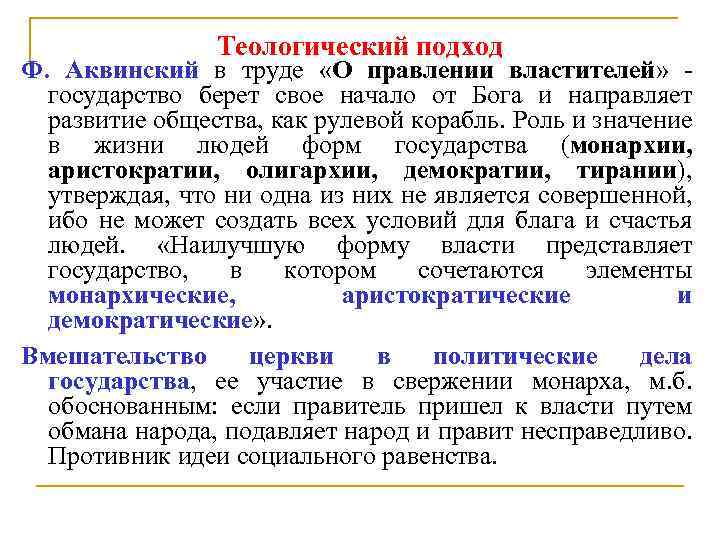 Теологический подход

Ф. Аквинский в труде «О правлении властителей» - государство берет свое начало от Бога и направляет развитие общества, как рулевой корабль. Роль и значение в жизни людей форм государства (монархии, аристократии, олигархии, демократии, тирании), утверждая, что ни одна из них не является совершенной, ибо не может создать всех условий для блага и счастья людей. «Наилучшую форму власти представляет государство, в котором сочетаются элементы монархические, аристократические и демократические».

Вмешательство церкви в политические дела государства, ее участие в свержении монарха, м.б. обоснованным: если правитель пришел к власти путем обмана народа, подавляет народ и правит несправедливо. Противник идеи социального равенства.